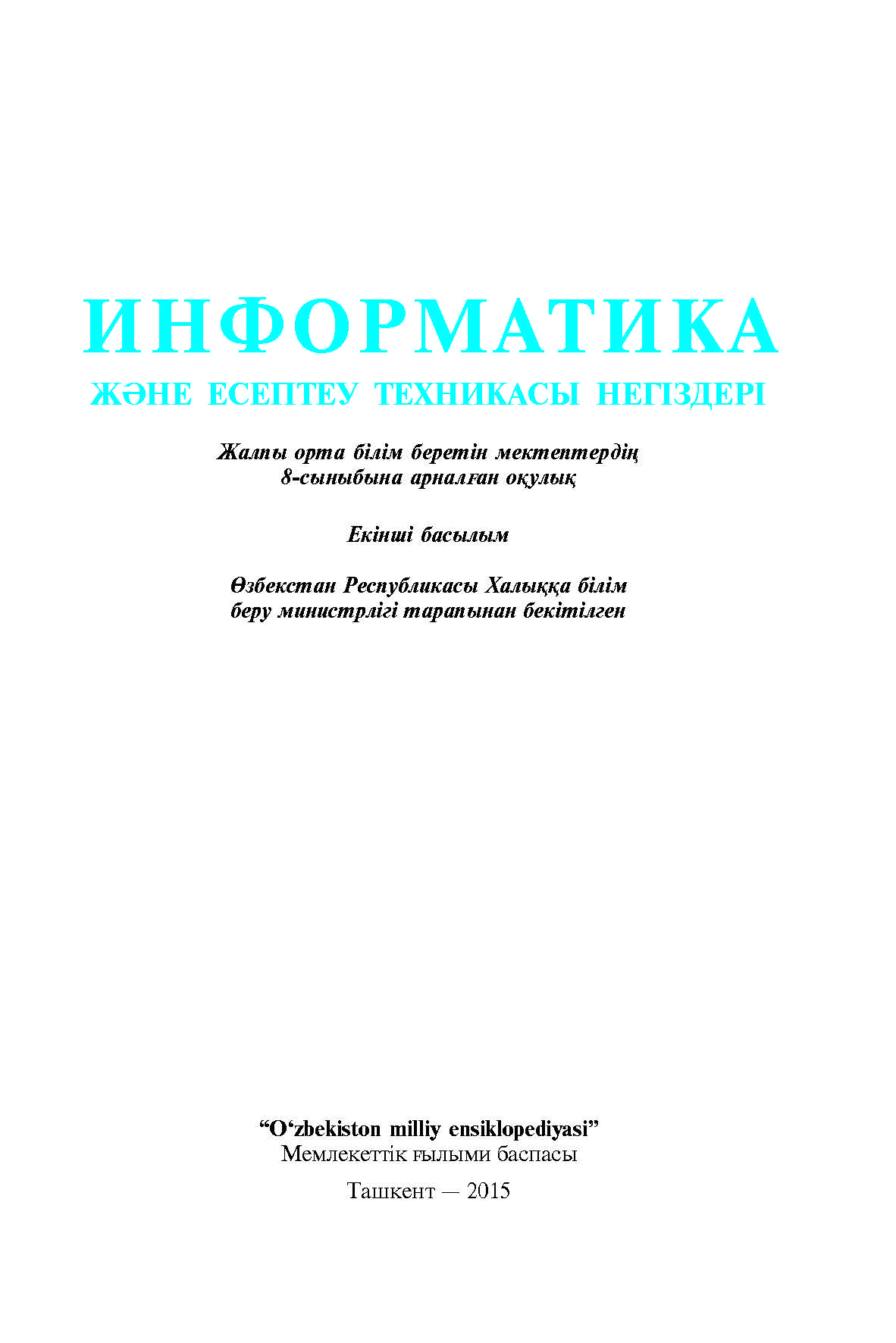 ИНФОРМАТИКА
ЖӘНЕ ЕСЕПТЕУ ТЕХНИКАСЫ НЕГІЗДЕРІ

Жалпы орта білім беретін мектептердің 8-сыныбына арналған оқулық

Екінші басылым

Өзбекстан Республикасы Халыққа білім беру министрлігі тарапынан бекітілген

“O‘zbekiston milliy ensiklopediyasi”
Мемлекеттік ғылыми баспасы

Ташкент — 2015